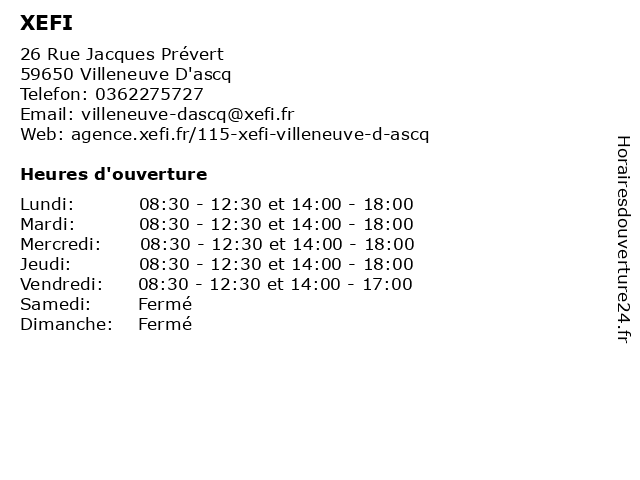 XEFI

26 Rue Jacques Prévert
59650 Villeneuve D'ascq
Telefon: 0362275727
Email: villeneuve-dascq@xefi.fr
Web: agence.xefi.fr/115-xefi-villeneuve-d-ascq

Heures d'ouverture

| | |
|---|---|
| Lundi: | 08:30 - 12:30 et 14:00 - 18:00 |
| Mardi: | 08:30 - 12:30 et 14:00 - 18:00 |
| Mercredi: | 08:30 - 12:30 et 14:00 - 18:00 |
| Jeudi: | 08:30 - 12:30 et 14:00 - 18:00 |
| Vendredi: | 08:30 - 12:30 et 14:00 - 17:00 |
| Samedi: | Fermé |
| Dimanche: | Fermé |

Horairesdouverture24.fr